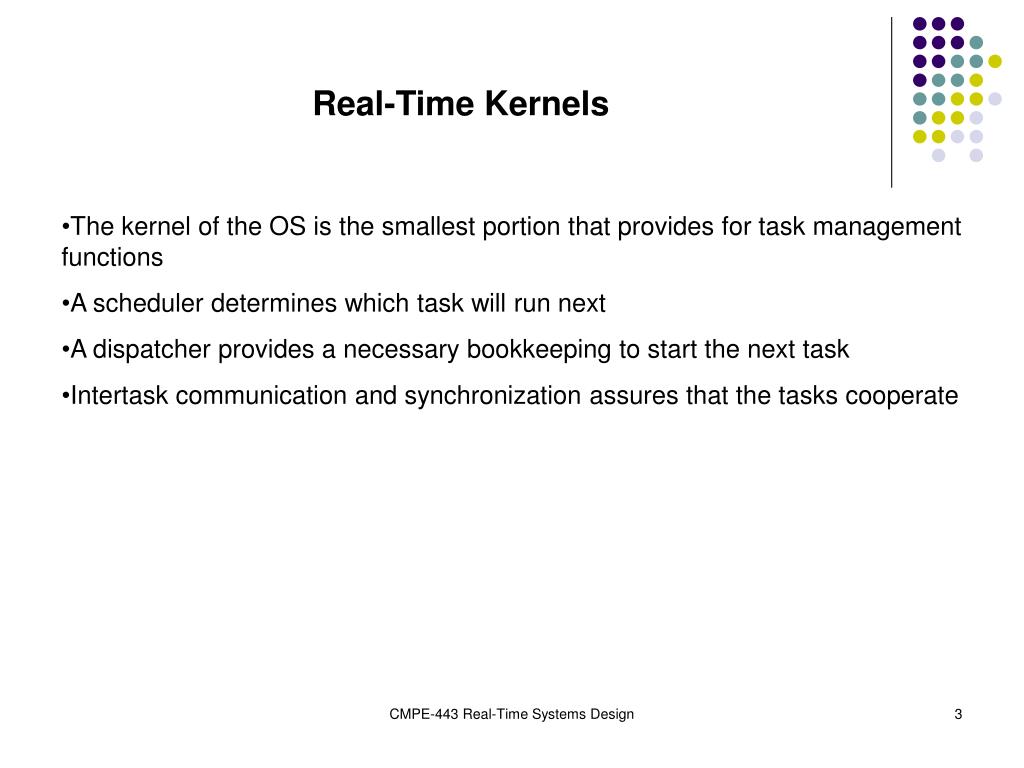 Real-Time Kernels

•The kernel of the OS is the smallest portion that provides for task management functions

•A scheduler determines which task will run next

•A dispatcher provides a necessary bookkeeping to start the next task

•Intertask communication and synchronization assures that the tasks cooperate

CMPE-443 Real-Time Systems Design

3